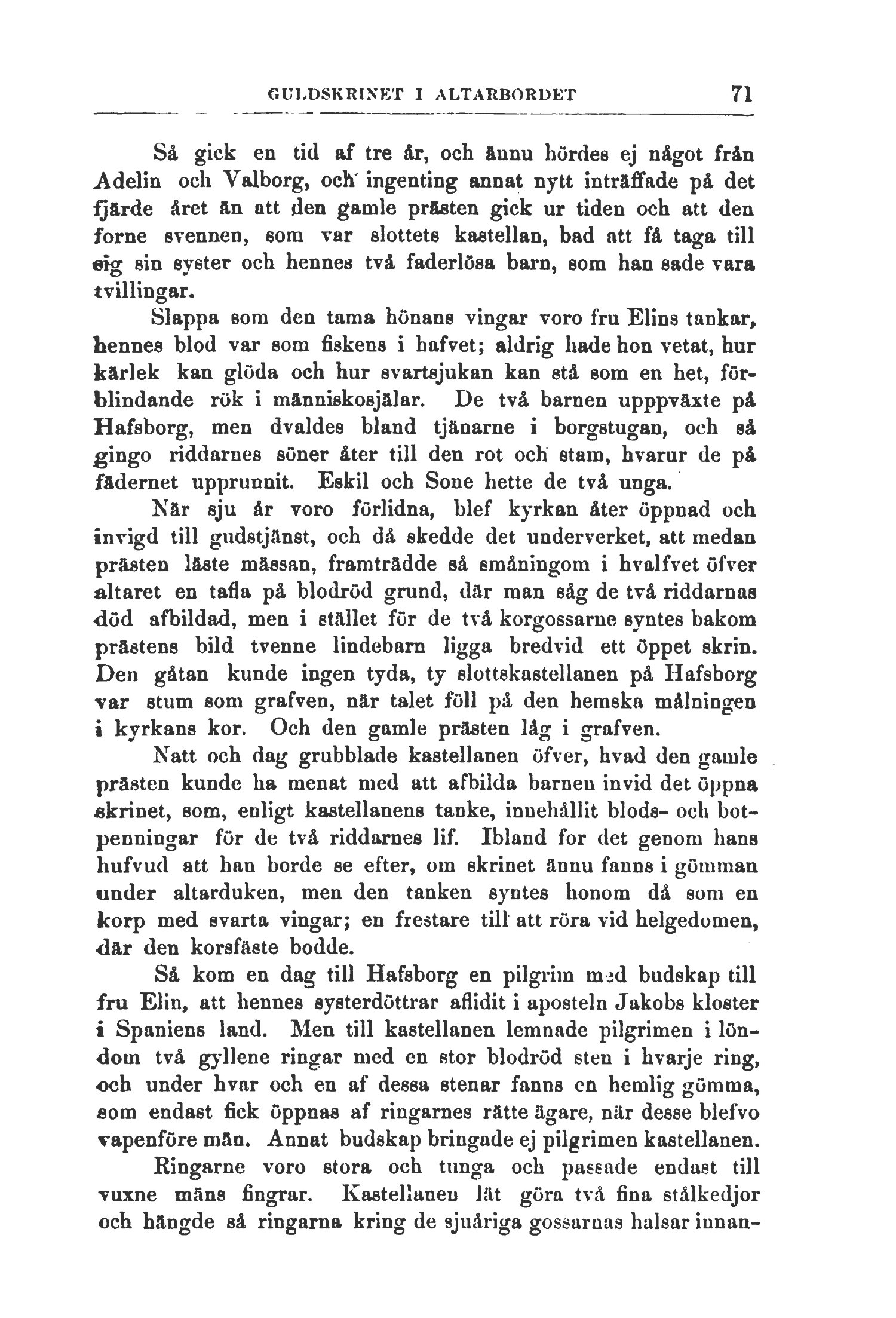 GULDSKRINET I ALTARBORDET 71

Så gick en tid af tre år, och ännu hördes ej något från Adelin och Valborg, och ingenting annat nytt inträffade på det fjärde året än att den gamle prästen gick ur tiden och att den forne svennen, som var slottets kastellan, bad att få taga till sig sin syster och hennes två faderlösa barn, som han sade vara tvillingar.

Slappa som den tama hönans vingar voro fru Elins tankar, hennes blod var som fiskens i hafvet; aldrig hade hon vetat, hur kärlek kan glöda och hur svartsjukan kan stå som en het, förblindande rök i människosjälar. De två barnen upppväxte på Hafsborg, men dvaldes bland tjänarne i borgstugan, och så gingo riddarnes söner åter till den rot och stam, hvarur de på fädernet upprunnit. Eskil och Sone hette de två unga.

När sju år voro förlidna, blef kyrkan åter öppnad och invigd till gudstjänst, och då skedde det underverket, att medan prästen läste mässan, framträdde så småningom i hvalfvet öfver altaret en tafla på blodröd grund, där man såg de två riddarnas död afbildad, men i stället för de två korgossarne syntes bakom prästens bild tvenne lindebarn ligga bredvid ett öppet skrin. Den gåtan kunde ingen tyda, ty slottskastellanen på Hafsborg var stum som grafven, när talet föll på den hemska målningen i kyrkans kor. Och den gamle prästen låg i grafven.

Natt och dag grubblade kastellanen öfver, hvad den gamle prästen kunde ha menat med att afbilda barnen invid det öppna skrinet, som, enligt kastellanens tanke, innehållit blods- och botpenningar för de två riddarnes lif. Ibland for det genom hans hufvud att han borde se efter, om skrinet ännu fanns i gömman under altarduken, men den tanken syntes honom då som en korp med svarta vingar; en frestare till att röra vid helgedomen, där den korsfäste bodde.

Så kom en dag till Hafsborg en pilgrim med budskap till fru Elin, att hennes systerdöttrar aflidit i aposteln Jakobs kloster i Spaniens land. Men till kastellanen lemnade pilgrimen i löndom två gyllene ringar med en stor blodröd sten i hvarje ring, och under hvar och en af dessa stenar fanns en hemlig gömma, som endast fick öppnas af ringarnes rätte ägare, när desse blefvo vapenföre män. Annat budskap bringade ej pilgrimen kastellanen.

Ringarne voro stora och tunga och passade endast till vuxne mäns fingrar. Kastellanen lät göra två fina stålkedjor och hängde så ringarna kring de sjuåriga gossarnas halsar innan-